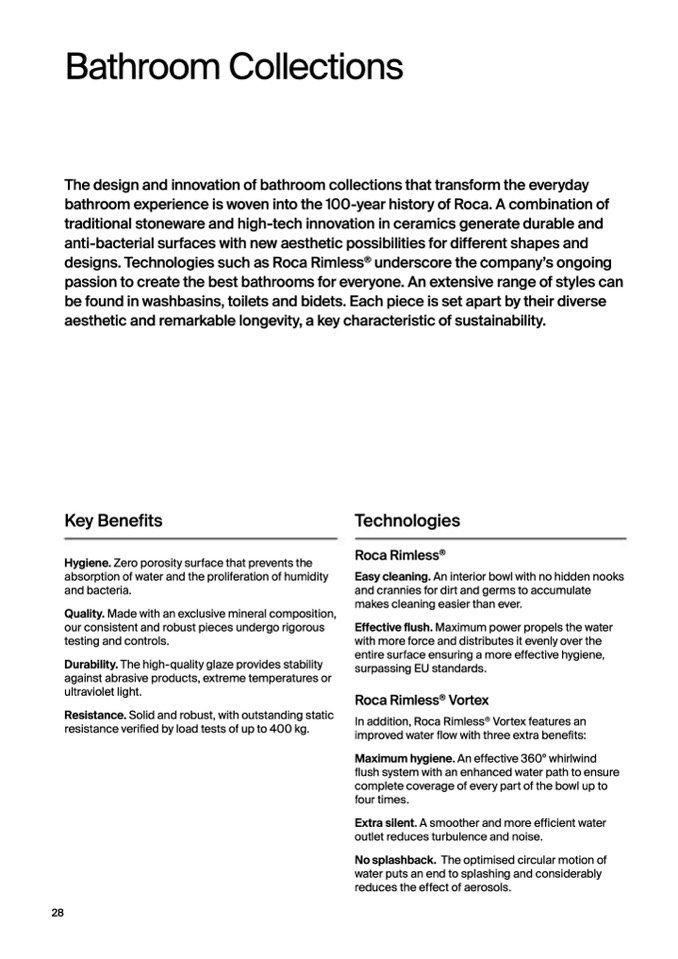 Bathroom Collections

The design and innovation of bathroom collections that transform the everyday bathroom experience is woven into the 100-year history of Roca. A combination of traditional stoneware and high-tech innovation in ceramics generate durable and anti-bacterial surfaces with new aesthetic possibilities for different shapes and designs. Technologies such as Roca Rimless® underscore the company's ongoing passion to create the best bathrooms for everyone. An extensive range of styles can be found in washbasins, toilets and bidets. Each piece is set apart by their diverse aesthetic and remarkable longevity, a key characteristic of sustainability.

Key Benefits

Hygiene. Zero porosity surface that prevents the absorption of water and the proliferation of humidity and bacteria.

Quality. Made with an exclusive mineral composition, our consistent and robust pieces undergo rigorous testing and controls.

Durability. The high-quality glaze provides stability against abrasive products, extreme temperatures or ultraviolet light.

Resistance. Solid and robust, with outstanding static resistance verified by load tests of up to 400 kg.

Technologies

Roca Rimless®

Easy cleaning. An interior bowl with no hidden nooks and crannies for dirt and germs to accumulate makes cleaning easier than ever.

Effective flush. Maximum power propels the water with more force and distributes it evenly over the entire surface ensuring a more effective hygiene, surpassing EU standards.

Roca Rimless® Vortex

In addition, Roca Rimless® Vortex features an improved water flow with three extra benefits:

Maximum hygiene. An effective 360° whirlwind flush system with an enhanced water path to ensure complete coverage of every part of the bowl up to four times.

Extra silent. A smoother and more efficient water outlet reduces turbulence and noise.

No splashback. The optimised circular motion of water puts an end to splashing and considerably reduces the effect of aerosols.

28